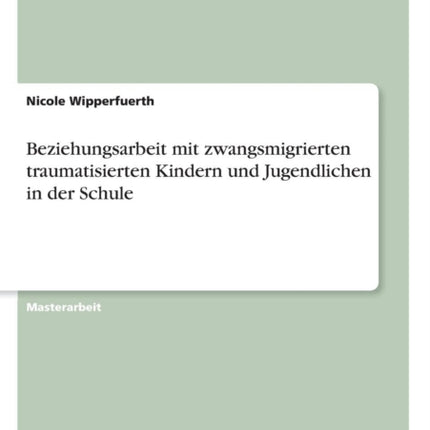 Nicole Wipperfuerth

Beziehungsarbeit mit zwangsmigrierten traumatisierten Kindern und Jugendlichen in der Schule

Masterarbeit